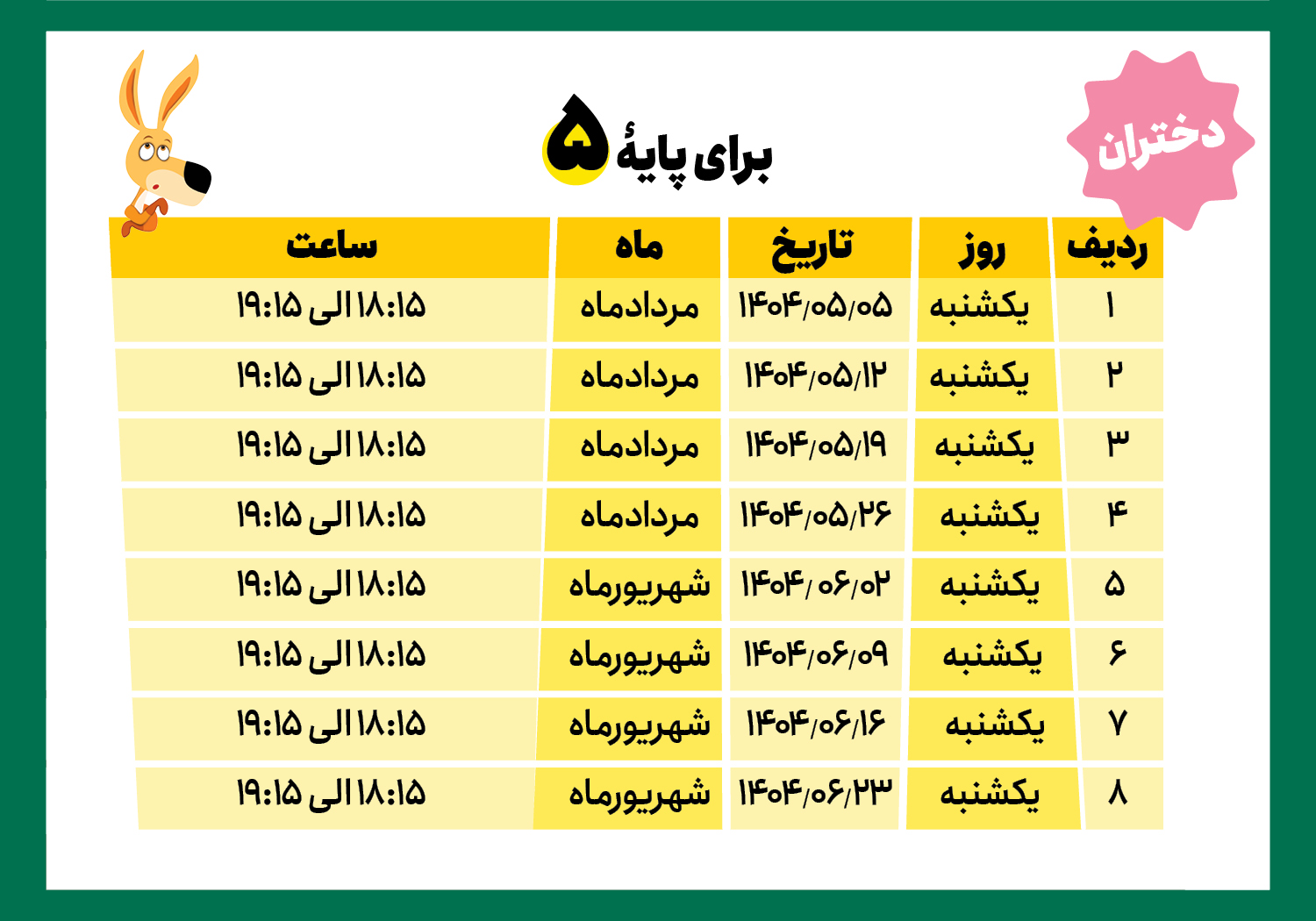 دختران

برای پایهٔ ۵

| ردیف | روز | تاریخ | ماه | ساعت |
|---|---|---|---|---|
| ۱ | یکشنبه | ۱۴۰۴/۰۵/۰۵ | مردادماه | ۱۸:۱۵ الی ۱۹:۱۵ |
| ۲ | یکشنبه | ۱۴۰۴/۰۵/۱۲ | مردادماه | ۱۸:۱۵ الی ۱۹:۱۵ |
| ۳ | یکشنبه | ۱۴۰۴/۰۵/۱۹ | مردادماه | ۱۸:۱۵ الی ۱۹:۱۵ |
| ۴ | یکشنبه | ۱۴۰۴/۰۵/۲۶ | مردادماه | ۱۸:۱۵ الی ۱۹:۱۵ |
| ۵ | یکشنبه | ۱۴۰۴/ ۰۶/۰۲ | شهریورماه | ۱۸:۱۵ الی ۱۹:۱۵ |
| ۶ | یکشنبه | ۱۴۰۴/۰۶/۰۹ | شهریورماه | ۱۸:۱۵ الی ۱۹:۱۵ |
| ۷ | یکشنبه | ۱۴۰۴/۰۶/۱۶ | شهریورماه | ۱۸:۱۵ الی ۱۹:۱۵ |
| ۸ | یکشنبه | ۱۴۰۴/۰۶/۲۳ | شهریورماه | ۱۸:۱۵ الی ۱۹:۱۵ |